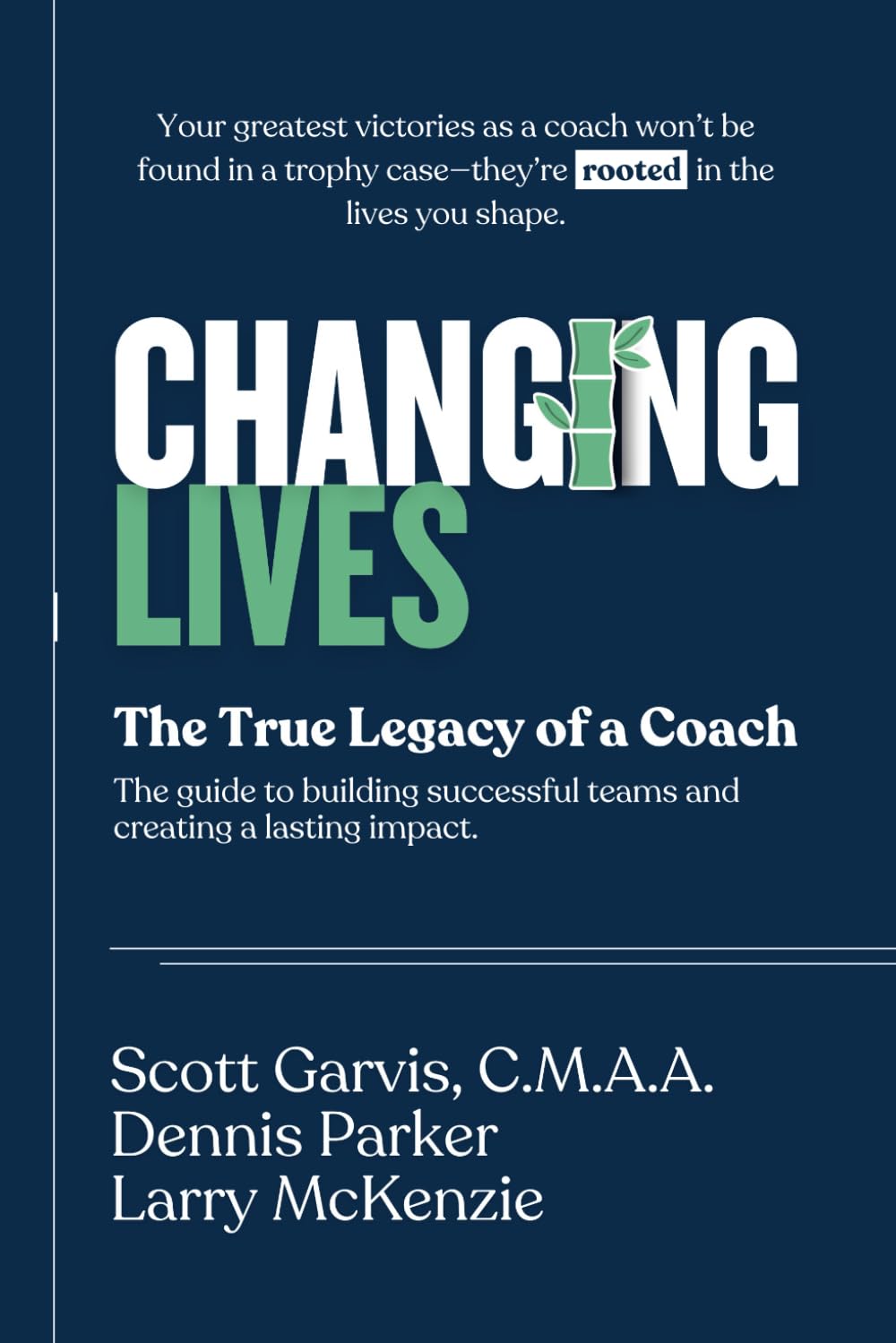 Your greatest victories as a coach won't be found in a trophy case—they're rooted in the lives you shape.

CHANGING
LIVES

The True Legacy of a Coach

The guide to building successful teams and creating a lasting impact.

Scott Garvis, C.M.A.A.
Dennis Parker
Larry McKenzie